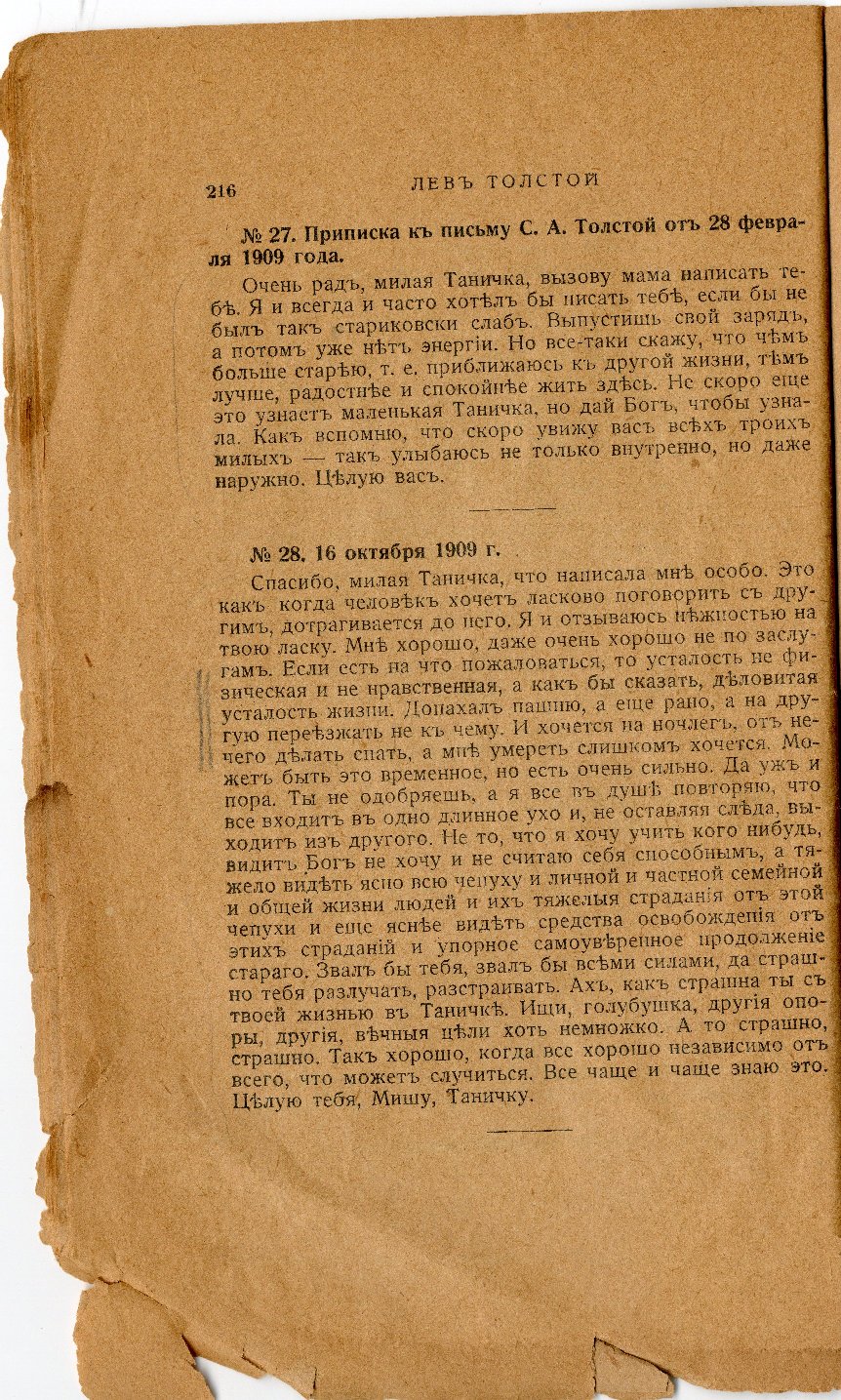 216 ЛЕВЪ ТОЛСТОЙ

№ 27. Приписка къ письму С. А. Толстой отъ 28 февраля 1909 года.

Очень радъ, милая Таничка, вызову мама написать тебѣ. Я и всегда и часто хотѣлъ бы писать тебѣ, если бы не былъ такъ стариковски слабъ. Выпустишь свой зарядъ, а потомъ уже нѣтъ энергіи. Но все-таки скажу, что чѣмъ больше старѣю, т. е. приближаюсь къ другой жизни, тѣмъ лучше, радостнѣе и спокойнѣе жить здѣсь. Не скоро еще это узнаетъ маленькая Таничка, но дай Богъ, чтобы узнала. Какъ вспомню, что скоро увижу васъ всѣхъ троихъ милыхъ — такъ улыбаюсь не только внутренно, но даже наружно. Цѣлую васъ.

№ 28. 16 октября 1909 г.

Спасибо, милая Таничка, что написала мнѣ особо. Это какъ когда человѣкъ хочетъ ласково поговорить съ другимъ, дотрагивается до него. Я и отзываюсь нѣжностью на твою ласку. Мнѣ хорошо, даже очень хорошо не по заслугамъ. Если есть на что пожаловаться, то усталость не физическая и не нравственная, а какъ бы сказать, дѣловитая усталость жизни. Допахалъ пашню, а еще рано, а на другую переѣзжать не къ чему. И хочется на ночлегъ, отъ нечего дѣлать спать, а мнѣ умереть слишкомъ хочется. Можетъ быть это временное, но есть очень сильно. Да ужъ и пора. Ты не одобряешь, а я все въ душѣ повторяю, что все входитъ въ одно длинное ухо и, не оставляя слѣда, выходитъ изъ другого. Не то, что я хочу учить кого нибудь, видитъ Богъ не хочу и не считаю себя способнымъ, а тяжело видѣть ясно всю чепуху и личной и частной семейной и общей жизни людей и ихъ тяжелыя страданія отъ этой чепухи и еще яснѣе видѣть средства освобожденія отъ этихъ страданій и упорное самоувѣренное продолженіе стараго. Звалъ бы тебя, звалъ бы всѣми силами, да страшно тебя разлучать, разстраивать. Ахъ, какъ страшна ты съ твоей жизнью въ Таничкѣ. Ищи, голубушка, другія опоры, другія, вѣчныя цѣли хоть немножко. А то страшно, страшно. Такъ хорошо, когда все хорошо независимо отъ всего, что можетъ случиться. Все чаще и чаще знаю это. Цѣлую тебя, Мишу, Таничку.